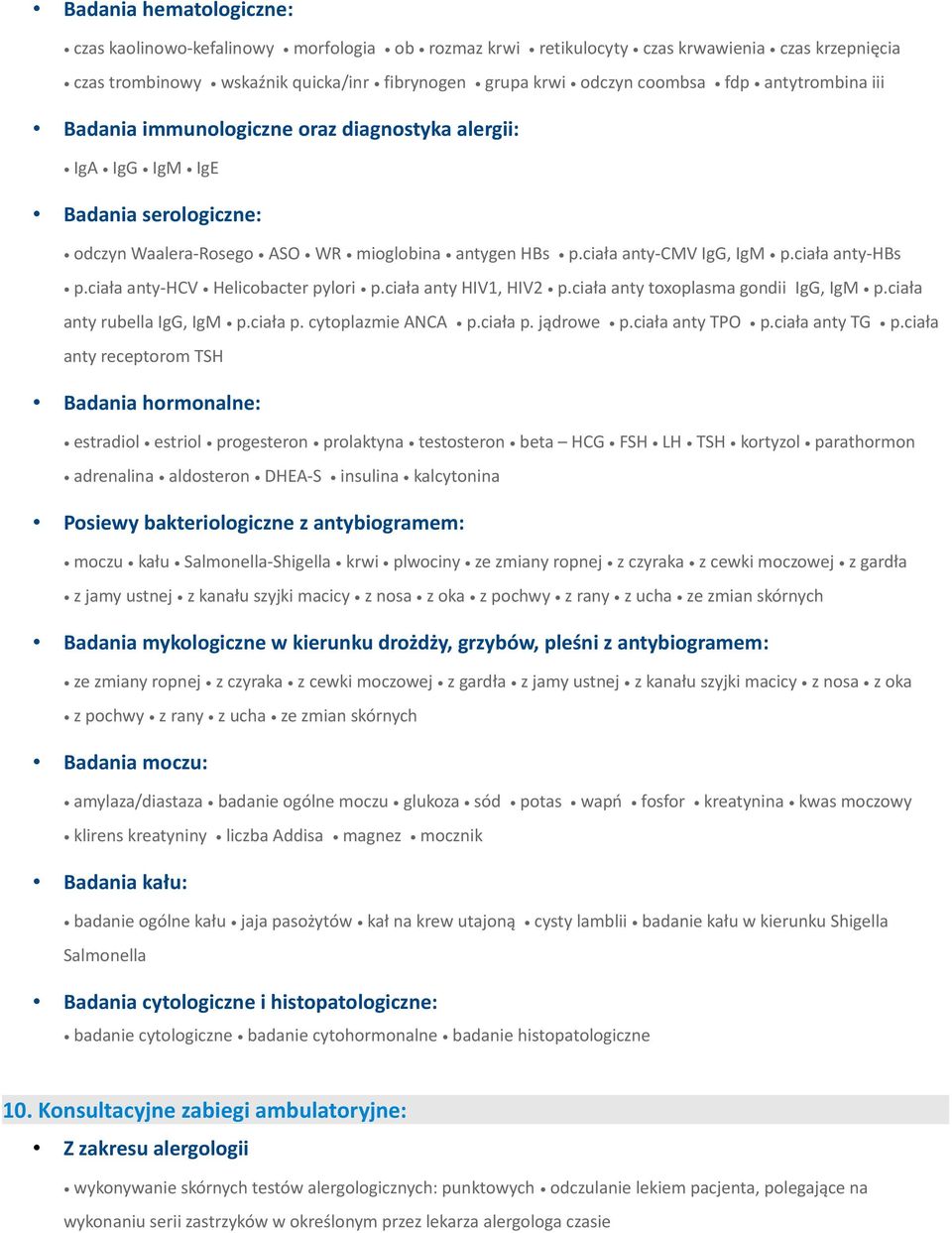 • Badania hematologiczne:

• czas kaolinowo-kefalinowy • morfologia • ob • rozmaz krwi • retikulocyty • czas krwawienia • czas krzepnięcia • czas trombinowy • wskaźnik quicka/inr • fibrynogen • grupa krwi • odczyn coombsa • fdp • antytrombina iii

• Badania immunologiczne oraz diagnostyka alergii:

• IgA • IgG • IgM • IgE

• Badania serologiczne:

• odczyn Waalera-Rosego • ASO • WR • mioglobina • antygen HBs • p.ciała anty-CMV IgG, IgM • p.ciała anty-HBs • p.ciała anty-HCV • Helicobacter pylori • p.ciała anty HIV1, HIV2 • p.ciała anty toxoplasma gondii IgG, IgM • p.ciała anty rubella IgG, IgM • p.ciała p. cytoplazmie ANCA • p.ciała p. jądrowe • p.ciała anty TPO • p.ciała anty TG • p.ciała anty receptorom TSH

• Badania hormonalne:

• estradiol • estriol • progesteron • prolaktyna • testosteron • beta – HCG • FSH • LH • TSH • kortyzol • parathormon • adrenalina • aldosteron • DHEA-S • insulina • kalcytonina

• Posiewy bakteriologiczne z antybiogramem:

• moczu • kału • Salmonella-Shigella • krwi • plwociny • ze zmiany ropnej • z czyraka • z cewki moczowej • z gardła • z jamy ustnej • z kanału szyjki macicy • z nosa • z oka • z pochwy • z rany • z ucha • ze zmian skórnych

• Badania mykologiczne w kierunku drożdży, grzybów, pleśni z antybiogramem:

• ze zmiany ropnej • z czyraka • z cewki moczowej • z gardła • z jamy ustnej • z kanału szyjki macicy • z nosa • z oka • z pochwy • z rany • z ucha • ze zmian skórnych

• Badania moczu:

• amylaza/diastaza • badanie ogólne moczu • glukoza • sód • potas • wapń • fosfor • kreatynina • kwas moczowy • klirens kreatyniny • liczba Addisa • magnez • mocznik

• Badania kału:

• badanie ogólne kału • jaja pasożytów • kał na krew utajoną • cysty lamblii • badanie kału w kierunku Shigella Salmonella

• Badania cytologiczne i histopatologiczne:

• badanie cytologiczne • badanie cytohormonalne • badanie histopatologiczne

10. Konsultacyjne zabiegi ambulatoryjne:

• Z zakresu alergologii

• wykonywanie skórnych testów alergologicznych: punktowych • odczulanie lekiem pacjenta, polegające na wykonaniu serii zastrzyków w określonym przez lekarza alergologa czasie